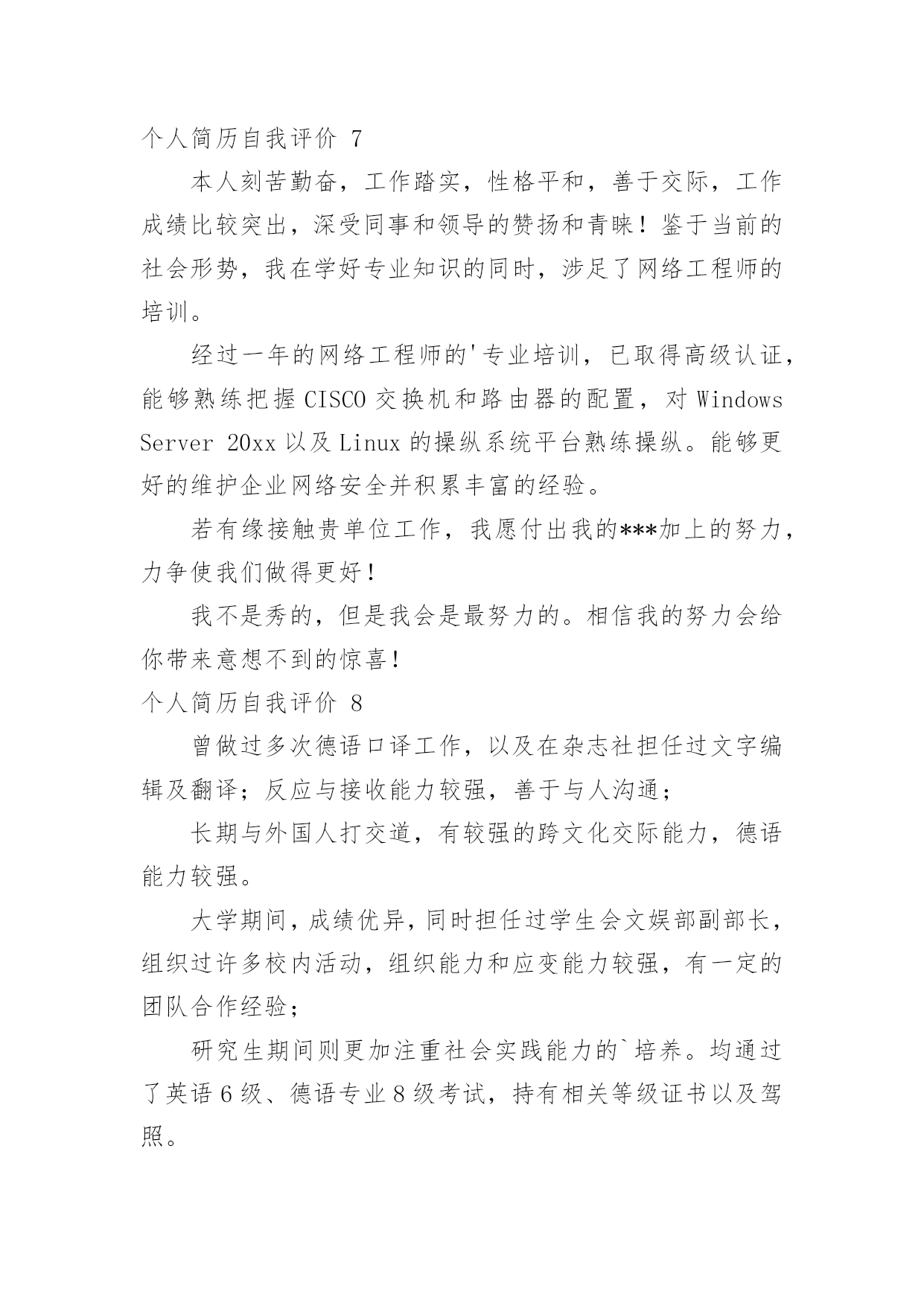 个人简历自我评价 7

本人刻苦勤奋，工作踏实，性格平和，善于交际，工作成绩比较突出，深受同事和领导的赞扬和青睐！鉴于当前的社会形势，我在学好专业知识的同时，涉足了网络工程师的培训。

经过一年的网络工程师的'专业培训，已取得高级认证，能够熟练把握 CISCO 交换机和路由器的配置，对 Windows Server 20xx 以及 Linux 的操纵系统平台熟练操纵。能够更好的维护企业网络安全并积累丰富的经验。

若有缘接触贵单位工作，我愿付出我的***加上的努力，力争使我们做得更好！

我不是秀的，但是我会是最努力的。相信我的努力会给你带来意想不到的惊喜！

个人简历自我评价 8

曾做过多次德语口译工作，以及在杂志社担任过文字编辑及翻译；反应与接收能力较强，善于与人沟通；

长期与外国人打交道，有较强的跨文化交际能力，德语能力较强。

大学期间，成绩优异，同时担任过学生会文娱部副部长，组织过许多校内活动，组织能力和应变能力较强，有一定的团队合作经验；

研究生期间则更加注重社会实践能力的`培养。均通过了英语 6 级、德语专业 8 级考试，持有相关等级证书以及驾照。